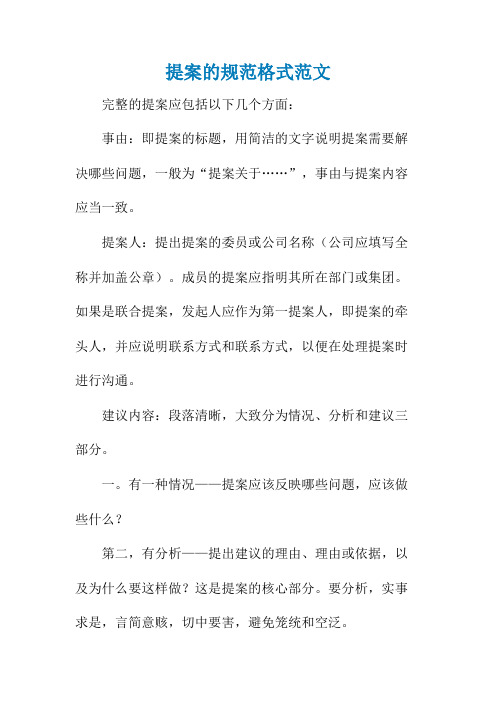 提案的规范格式范文

完整的提案应包括以下几个方面：

事由：即提案的标题，用简洁的文字说明提案需要解决哪些问题，一般为“提案关于……”，事由与提案内容应当一致。

提案人：提出提案的委员或公司名称（公司应填写全称并加盖公章）。成员的提案应指明其所在部门或集团。如果是联合提案，发起人应作为第一提案人，即提案的牵头人，并应说明联系方式和联系方式，以便在处理提案时进行沟通。

建议内容：段落清晰，大致分为情况、分析和建议三部分。

一。有一种情况——提案应该反映哪些问题，应该做些什么？

第二，有分析——提出建议的理由、理由或依据，以及为什么要这样做？这是提案的核心部分。要分析，实事求是，言简意赅，切中要害，避免笼统和空泛。